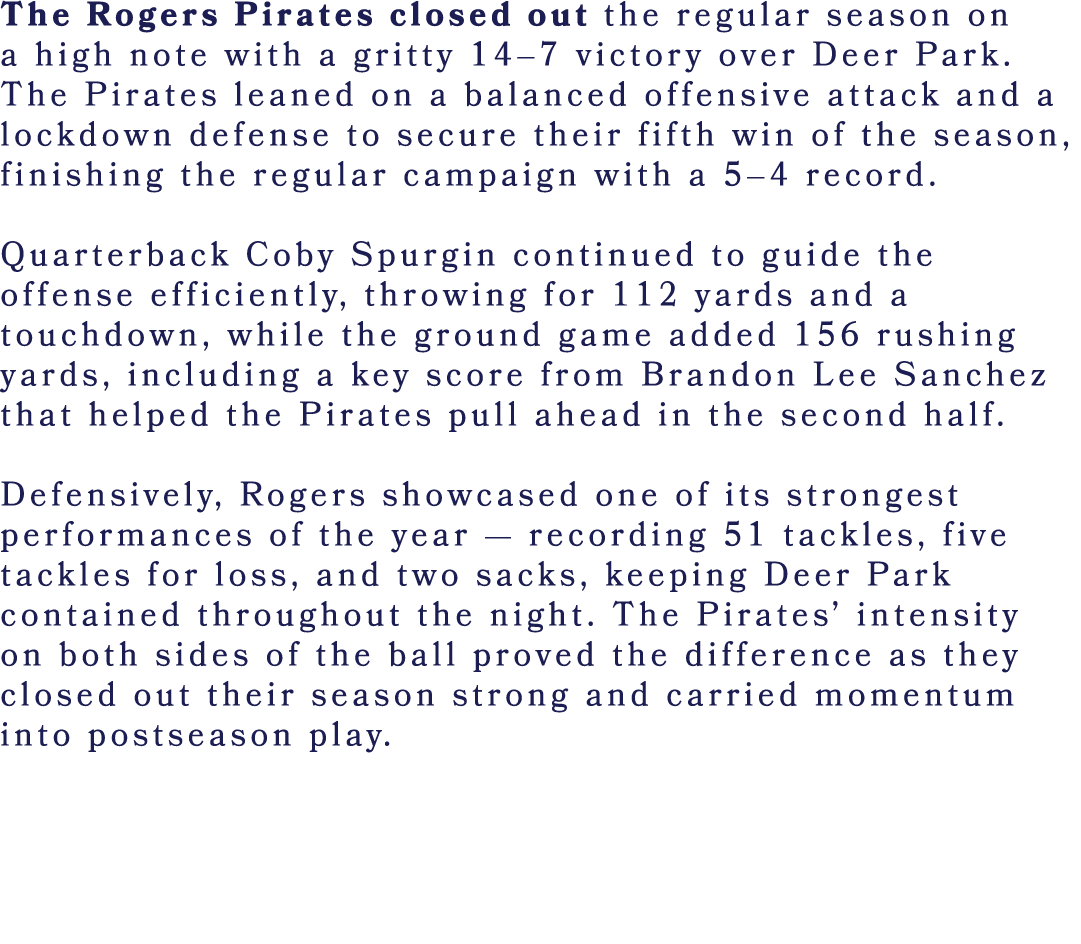 The Rogers Pirates closed out the regular season on a high note with a gritty 14–7 victory over Deer Park. The Pirates leaned on a balanced offensive attack and a lockdown defense to secure their fifth win of the season, finishing the regular campaign with a 5–4 record.

Quarterback Coby Spurgin continued to guide the offense efficiently, throwing for 112 yards and a touchdown, while the ground game added 156 rushing yards, including a key score from Brandon Lee Sanchez that helped the Pirates pull ahead in the second half.

Defensively, Rogers showcased one of its strongest performances of the year — recording 51 tackles, five tackles for loss, and two sacks, keeping Deer Park contained throughout the night. The Pirates' intensity on both sides of the ball proved the difference as they closed out their season strong and carried momentum into postseason play.